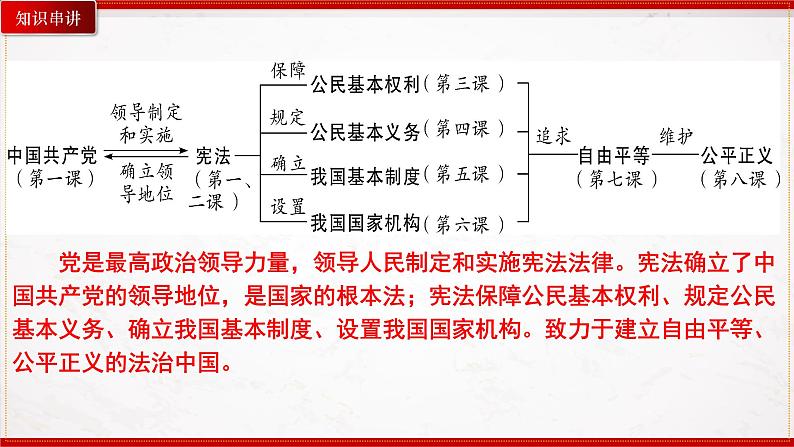 知识串讲

中国共产党（第一课）

领导制定和实施

确立领导地位

宪法（第一、二课）

保障 公民基本权利（第三课）

规定 公民基本义务（第四课）

确立 我国基本制度（第五课）

设置 我国国家机构（第六课）

追求 自由平等（第七课）

维护 公平正义（第八课）

党是最高政治领导力量，领导人民制定和实施宪法法律。宪法确立了中国共产党的领导地位，是国家的根本法；宪法保障公民基本权利、规定公民基本义务、确立我国基本制度、设置我国国家机构。致力于建立自由平等、公平正义的法治中国。